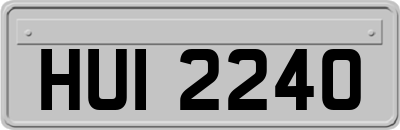 HUI 2240